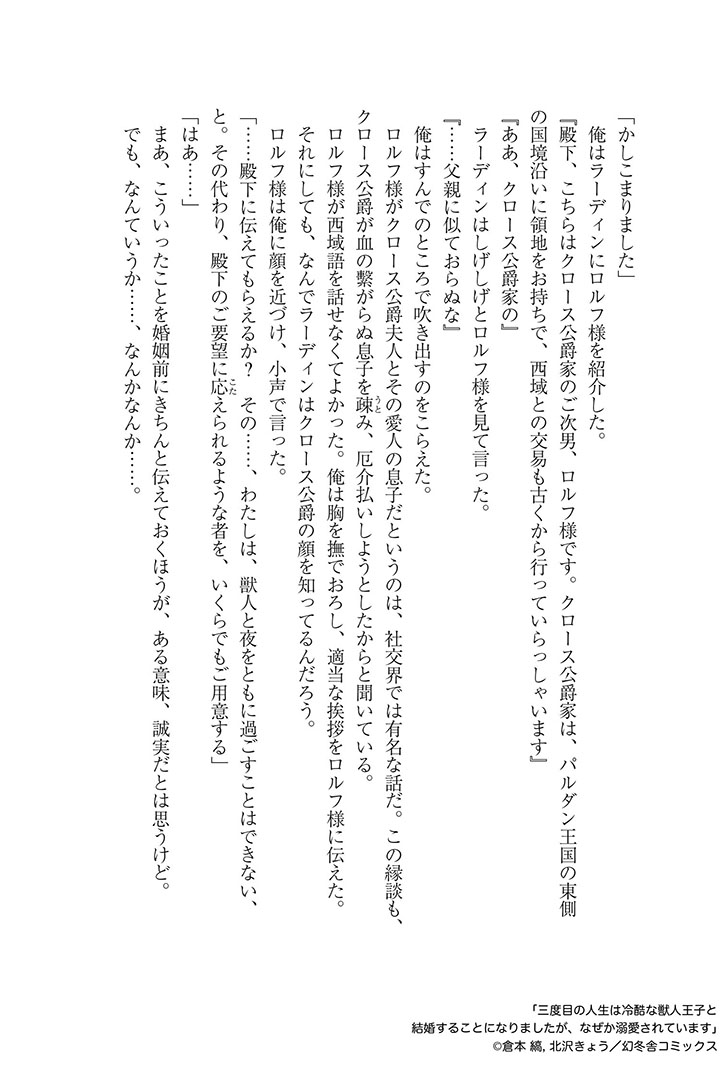 「かしこまりました」

俺はラーディンにロルフ様を紹介した。

『殿下、こちらはクロース公爵家のご次男、ロルフ様です。クロース公爵家は、パルダン王国の東側の国境沿いに領地をお持ちで、西域との交易も古くから行っていらっしゃいます』

『ああ、クロース公爵家の』

ラーディンはしげしげとロルフ様を見て言った。

『……父親に似ておらぬな』

俺はすんでのところで吹き出すのをこらえた。

ロルフ様がクロース公爵夫人とその愛人の息子だというのは、社交界では有名な話だ。この縁談も、クロース公爵が血の繋がらぬ息子を疎み、厄介払いしようとしたからと聞いている。

ロルフ様が西域語を話せなくてよかった。俺は胸を撫でおろし、適当な挨拶をロルフ様に伝えた。

それにしても、なんでラーディンはクロース公爵の顔を知ってるんだろう。

ロルフ様は俺に顔を近づけ、小声で言った。

「……殿下に伝えてもらえるか？　その……、わたしは、獣人と夜をともに過ごすことはできない、と。その代わり、殿下のご要望に応えられるような者を、いくらでもご用意する」

「はあ……」

まあ、こういったことを婚姻前にきちんと伝えておくほうが、ある意味、誠実だとは思うけど。

でも、なんていうか……、なんかなんか……。

「三度目の人生は冷酷な獣人王子と結婚することになりましたが、なぜか溺愛されています」
©倉本 縞, 北沢きょう／幻冬舎コミックス